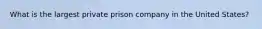 What is the largest private prison company in the United States?